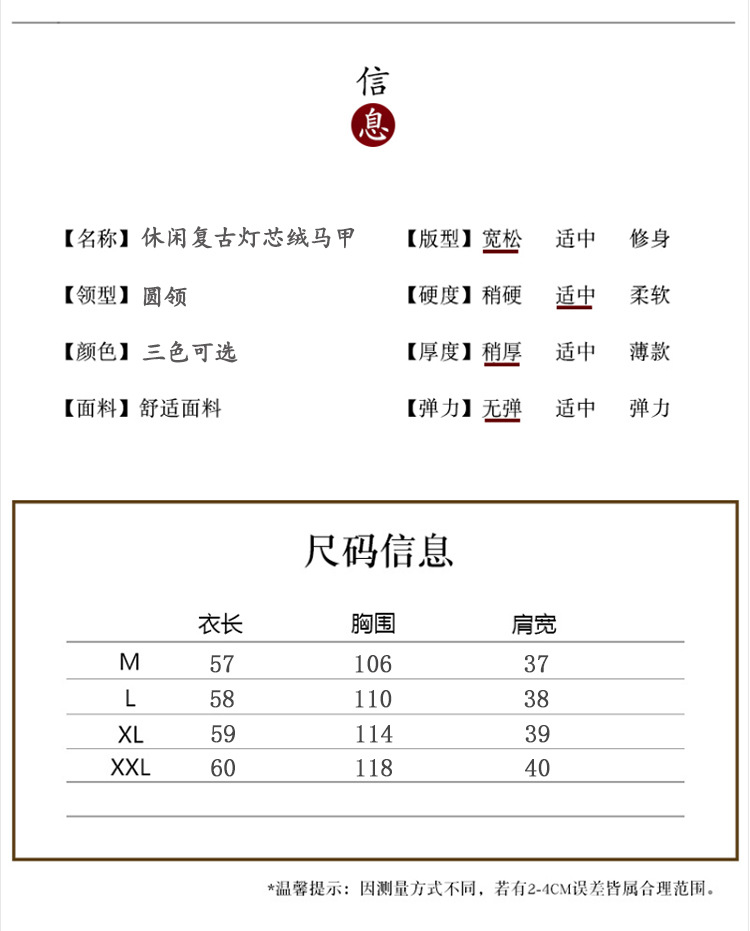 信
息

【名称】休闲复古灯芯绒马甲
【领型】圆领
【颜色】三色可选
【面料】舒适面料

【版型】宽松 适中 修身
【硬度】稍硬 适中 柔软
【厚度】稍厚 适中 薄款
【弹力】无弹 适中 弹力

尺码信息

| | 衣长 | 胸围 | 肩宽 |
|---|---|---|---|
| M | 57 | 106 | 37 |
| L | 58 | 110 | 38 |
| XL | 59 | 114 | 39 |
| XXL | 60 | 118 | 40 |

*温馨提示：因测量方式不同，若有2-4CM误差皆属合理范围。